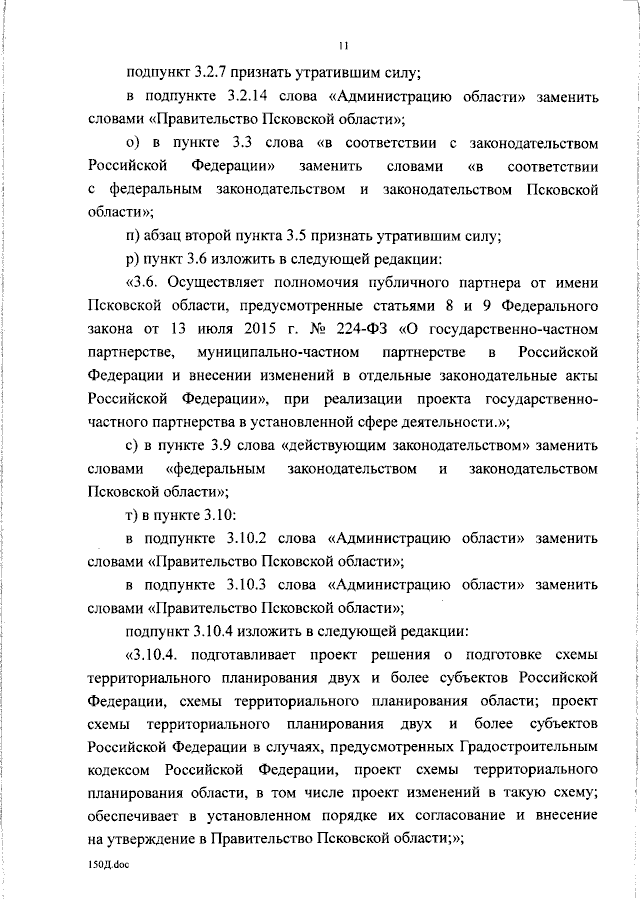 11

подпункт 3.2.7 признать утратившим силу;

в подпункте 3.2.14 слова «Администрацию области» заменить словами «Правительство Псковской области»;

о) в пункте 3.3 слова «в соответствии с законодательством Российской Федерации» заменить словами «в соответствии с федеральным законодательством и законодательством Псковской области»;

п) абзац второй пункта 3.5 признать утратившим силу;

р) пункт 3.6 изложить в следующей редакции:

«3.6. Осуществляет полномочия публичного партнера от имени Псковской области, предусмотренные статьями 8 и 9 Федерального закона от 13 июля 2015 г. № 224-ФЗ «О государственно-частном партнерстве, муниципально-частном партнерстве в Российской Федерации и внесении изменений в отдельные законодательные акты Российской Федерации», при реализации проекта государственно-частного партнерства в установленной сфере деятельности.»;

с) в пункте 3.9 слова «действующим законодательством» заменить словами «федеральным законодательством и законодательством Псковской области»;

т) в пункте 3.10:

в подпункте 3.10.2 слова «Администрацию области» заменить словами «Правительство Псковской области»;

в подпункте 3.10.3 слова «Администрацию области» заменить словами «Правительство Псковской области»;

подпункт 3.10.4 изложить в следующей редакции:

«3.10.4. подготавливает проект решения о подготовке схемы территориального планирования двух и более субъектов Российской Федерации, схемы территориального планирования области; проект схемы территориального планирования двух и более субъектов Российской Федерации в случаях, предусмотренных Градостроительным кодексом Российской Федерации, проект схемы территориального планирования области, в том числе проект изменений в такую схему; обеспечивает в установленном порядке их согласование и внесение на утверждение в Правительство Псковской области;»;

150Д.doc